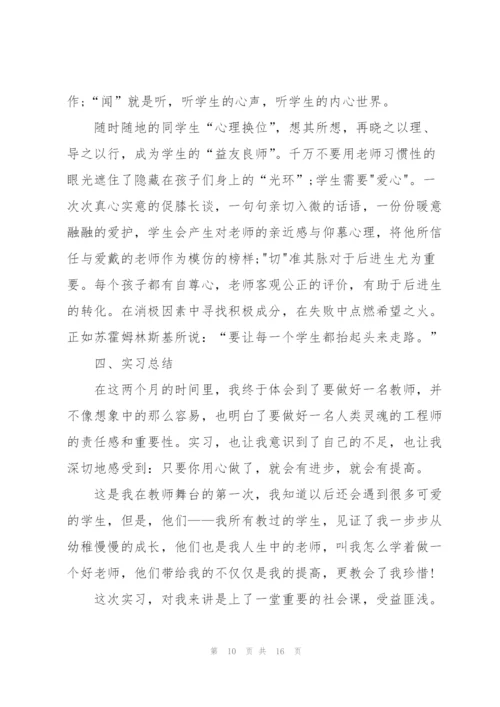 作;“闻”就是听，听学生的心声，听学生的内心世界。

随时随地的同学生“心理换位”，想其所想，再晓之以理、导之以行，成为学生的“益友良师”。千万不要用老师习惯性的眼光遮住了隐藏在孩子们身上的“光环”;学生需要"爱心"。一次次真心实意的促膝长谈，一句句亲切入微的话语，一份份暖意融融的爱护，学生会产生对老师的亲近感与仰慕心理，将他所信任与爱戴的老师作为模仿的榜样;"切"准其脉对于后进生尤为重要。每个孩子都有自尊心，老师客观公正的评价，有助于后进生的转化。在消极因素中寻找积极成分，在失败中点燃希望之火。正如苏霍姆林斯基所说：“要让每一个学生都抬起头来走路。”

四、实习总结

在这两个月的时间里，我终于体会到了要做好一名教师，并不像想象中的那么容易，也明白了要做好一名人类灵魂的工程师的责任感和重要性。实习，也让我意识到了自己的不足，也让我深切地感受到：只要你用心做了，就会有进步，就会有提高。

这是我在教师舞台的第一次，我知道以后还会遇到很多可爱的学生，但是，他们——我所有教过的学生，见证了我一步步从幼稚慢慢的成长，他们也是我人生中的老师，叫我怎么学着做一个好老师，他们带给我的不仅仅是我的提高，更教会了我珍惜!

这次实习，对我来讲是上了一堂重要的社会课，受益匪浅。

第 10 页 共 16 页